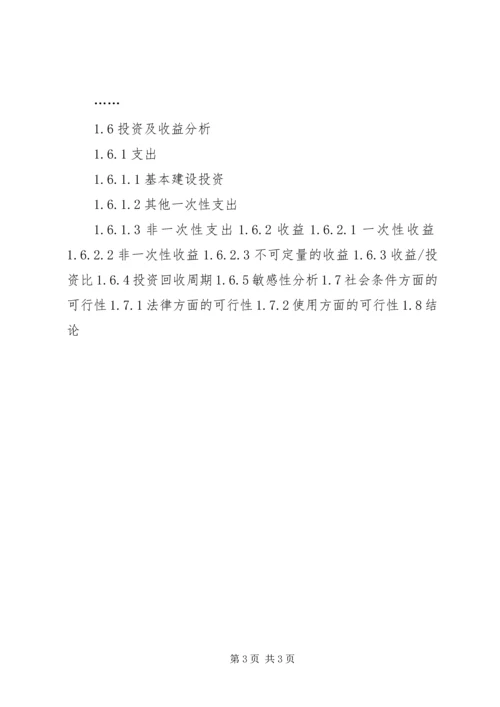 ……

1.6 投资及收益分析

1.6.1 支出

1.6.1.1 基本建设投资

1.6.1.2 其他一次性支出

1.6.1.3 非一次性支出 1.6.2 收益 1.6.2.1 一次性收益 1.6.2.2 非一次性收益 1.6.2.3 不可定量的收益 1.6.3 收益/投资比 1.6.4 投资回收周期 1.6.5 敏感性分析 1.7 社会条件方面的可行性 1.7.1 法律方面的可行性 1.7.2 使用方面的可行性 1.8 结论

第 3 页 共 3 页